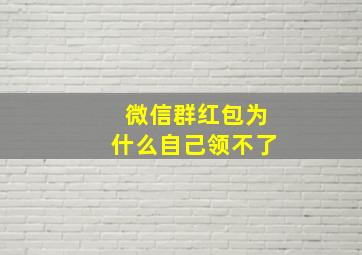 微信群红包为什么自己领不了